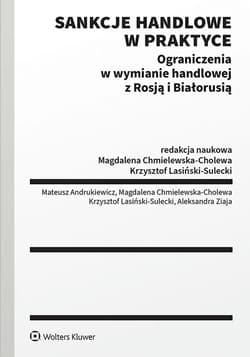 SANKCJE HANDLOWE W PRAKTYCE

Ograniczenia w wymianie handlowej z Rosją i Białorusią

redakcja naukowa
Magdalena Chmielewska-Cholewa
Krzysztof Lasiński-Sulecki

Mateusz Andrukiewicz, Magdalena Chmielewska-Cholewa
Krzysztof Lasiński-Sulecki, Aleksandra Ziaja

Wolters Kluwer